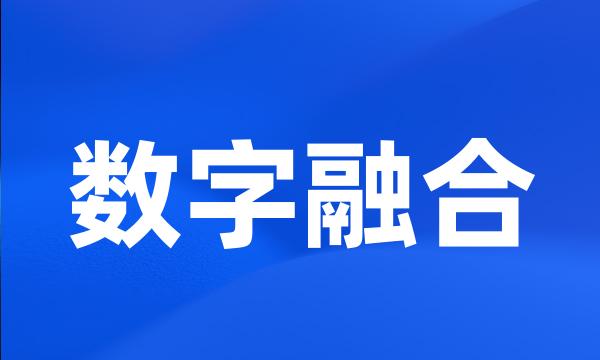 数字融合